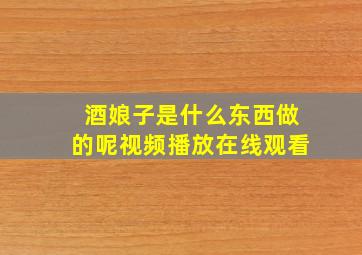 酒娘子是什么东西做的呢视频播放在线观看